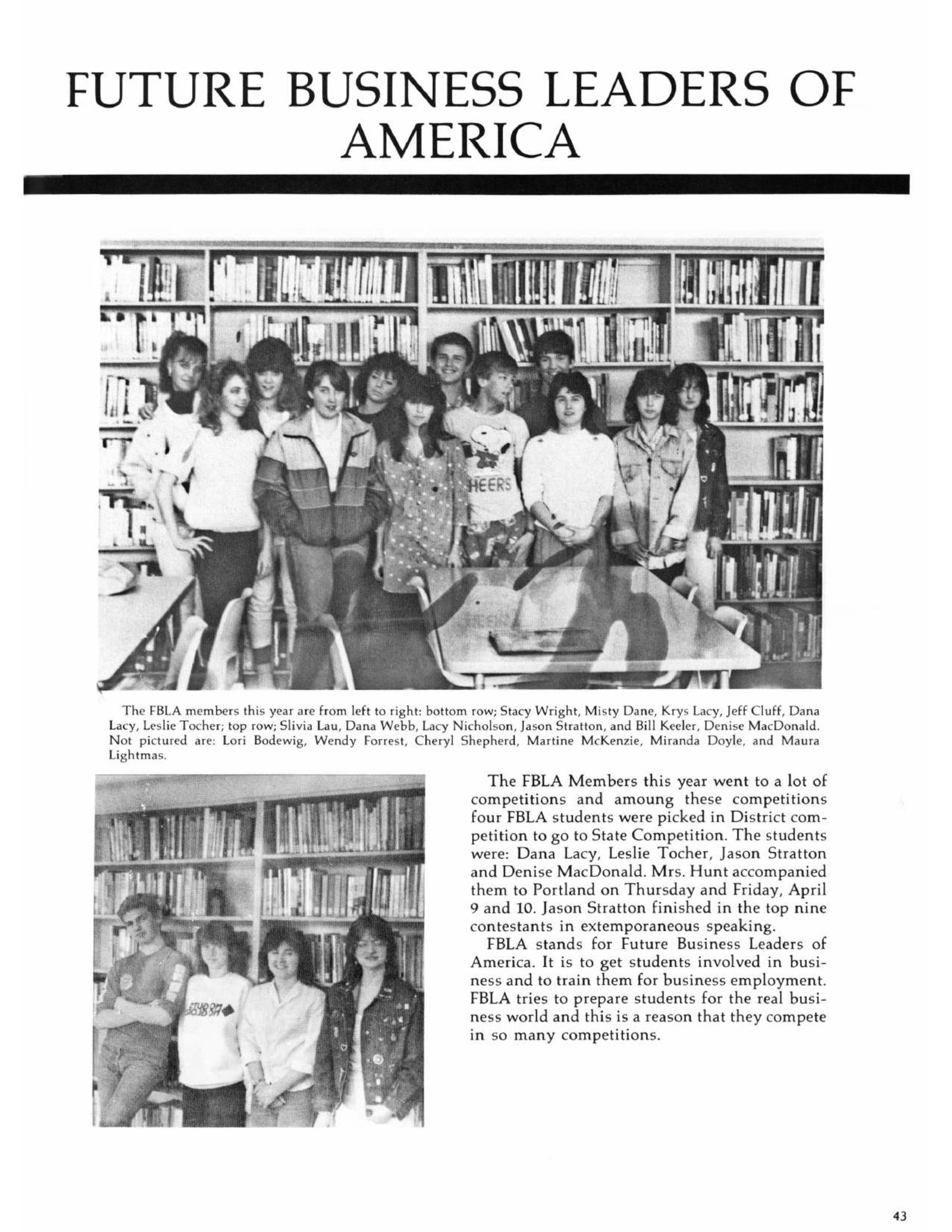 FUTURE BUSINESS LEADERS OF AMERICA

HEERS

The FBLA members this year are from left to right: bottom row; Stacy Wright, Misty Dane, Krys Lacy, Jeff Cluff, Dana Lacy, Leslie Tocher; top row; Slivia Lau, Dana Webb, Lacy Nicholson, Jason Stratton, and Bill Keeler, Denise MacDonald. Not pictured are: Lori Bodewig, Wendy Forrest, Cheryl Shepherd, Martine McKenzie, Miranda Doyle, and Maura Lightmas.

The FBLA Members this year went to a lot of competitions and amoung these competitions four FBLA students were picked in District competition to go to State Competition. The students were: Dana Lacy, Leslie Tocher, Jason Stratton and Denise MacDonald. Mrs. Hunt accompanied them to Portland on Thursday and Friday, April 9 and 10. Jason Stratton finished in the top nine contestants in extemporaneous speaking.

FBLA stands for Future Business Leaders of America. It is to get students involved in business and to train them for business employment. FBLA tries to prepare students for the real business world and this is a reason that they compete in so many competitions.

43